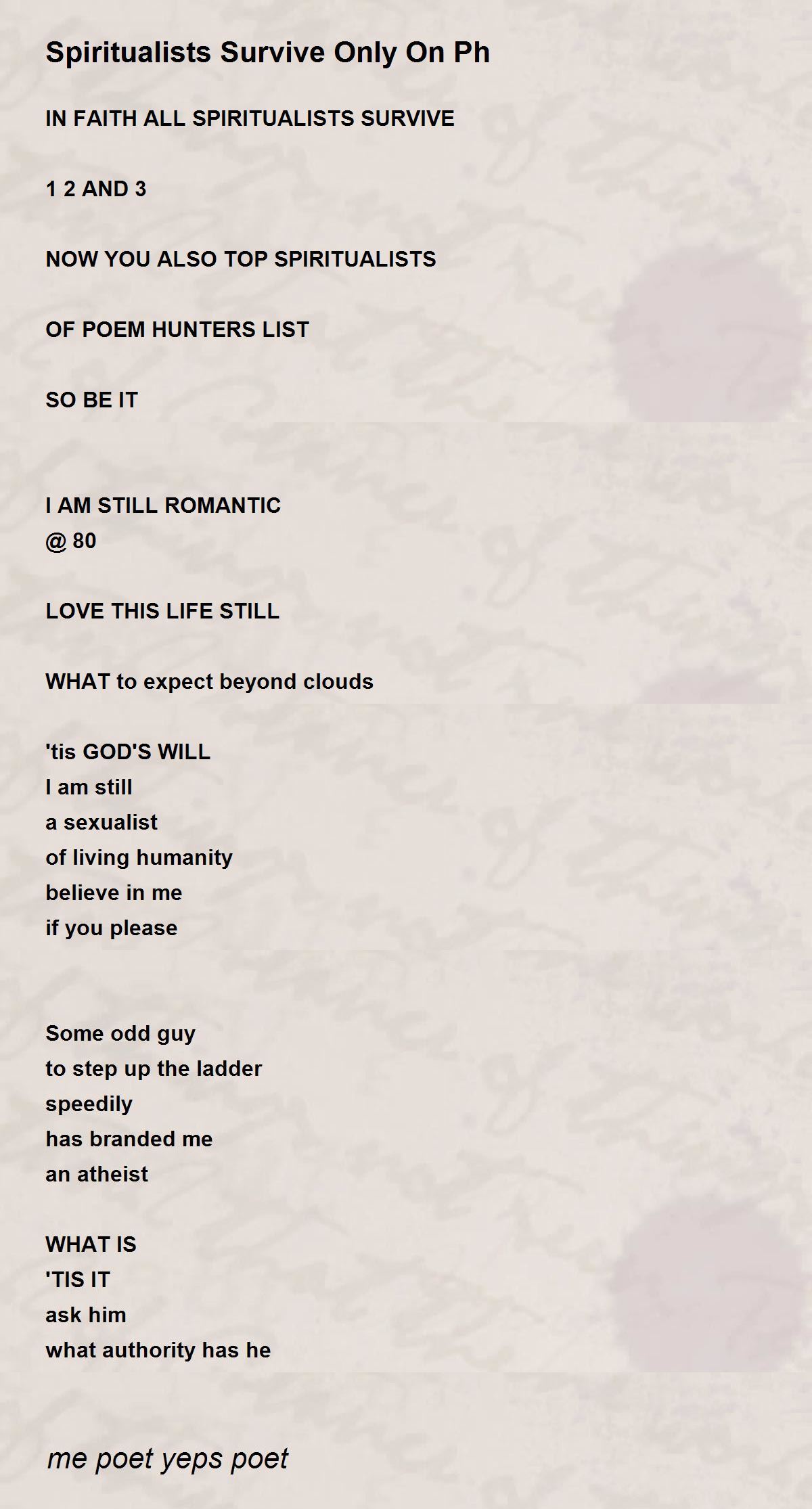 Spiritualists Survive Only On Ph

IN FAITH ALL SPIRITUALISTS SURVIVE

1 2 AND 3

NOW YOU ALSO TOP SPIRITUALISTS

OF POEM HUNTERS LIST

SO BE IT

I AM STILL ROMANTIC
@ 80

LOVE THIS LIFE STILL

WHAT to expect beyond clouds

'tis GOD'S WILL
I am still
a sexualist
of living humanity
believe in me
if you please

Some odd guy
to step up the ladder
speedily
has branded me
an atheist

WHAT IS
'TIS IT
ask him
what authority has he

me poet yeps poet